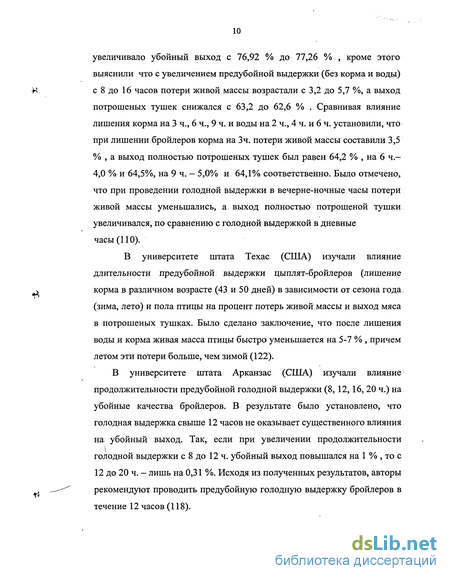 10

увеличивало убойный выход с 76,92 % до 77,26 % , кроме этого выяснили что с увеличением предубойной выдержки (без корма и воды) с 8 до 16 часов потери живой массы возрастали с 3,2 до 5,7 %, а выход потрошеных тушек снижался с 63,2 до 62,6 % . Сравнивая влияние лишения корма на 3 ч., 6 ч., 9 ч. и воды на 2 ч., 4 ч. и 6 ч. установили, что при лишении бройлеров корма на 3ч. потери живой массы составили 3,5 % , а выход полностью потрошеных тушек был равен 64,2 % , на 6 ч.– 4,0 % и 64,5%, на 9 ч. – 5,0% и 64,1% соответственно. Было отмечено, что при проведении голодной выдержки в вечерне-ночные часы потери живой массы уменьшались, а выход полностью потрошеной тушки увеличивался, по сравнению с голодной выдержкой в дневные часы (110).

В университете штата Техас (США) изучали влияние длительности предубойной выдержки цыплят-бройлеров (лишение корма в различном возрасте (43 и 50 дней) в зависимости от сезона года (зима, лето) и пола птицы на процент потерь живой массы и выход мяса в потрошеных тушках. Было сделано заключение, что после лишения воды и корма живая масса птицы быстро уменьшается на 5-7 % , причем летом эти потери больше, чем зимой (122).

В университете штата Арканзас (США) изучали влияние продолжительности предубойной голодной выдержки (8, 12, 16, 20 ч.) на убойные качества бройлеров. В результате было установлено, что голодная выдержка свыше 12 часов не оказывает существенного влияния на убойный выход. Так, если при увеличении продолжительности голодной выдержки с 8 до 12 ч. убойный выход повышался на 1 % , то с 12 до 20 ч. – лишь на 0,31 %. Исходя из полученных результатов, авторы рекомендуют проводить предубойную голодную выдержку бройлеров в течение 12 часов (118).

dsLib.net
библиотека диссертаций